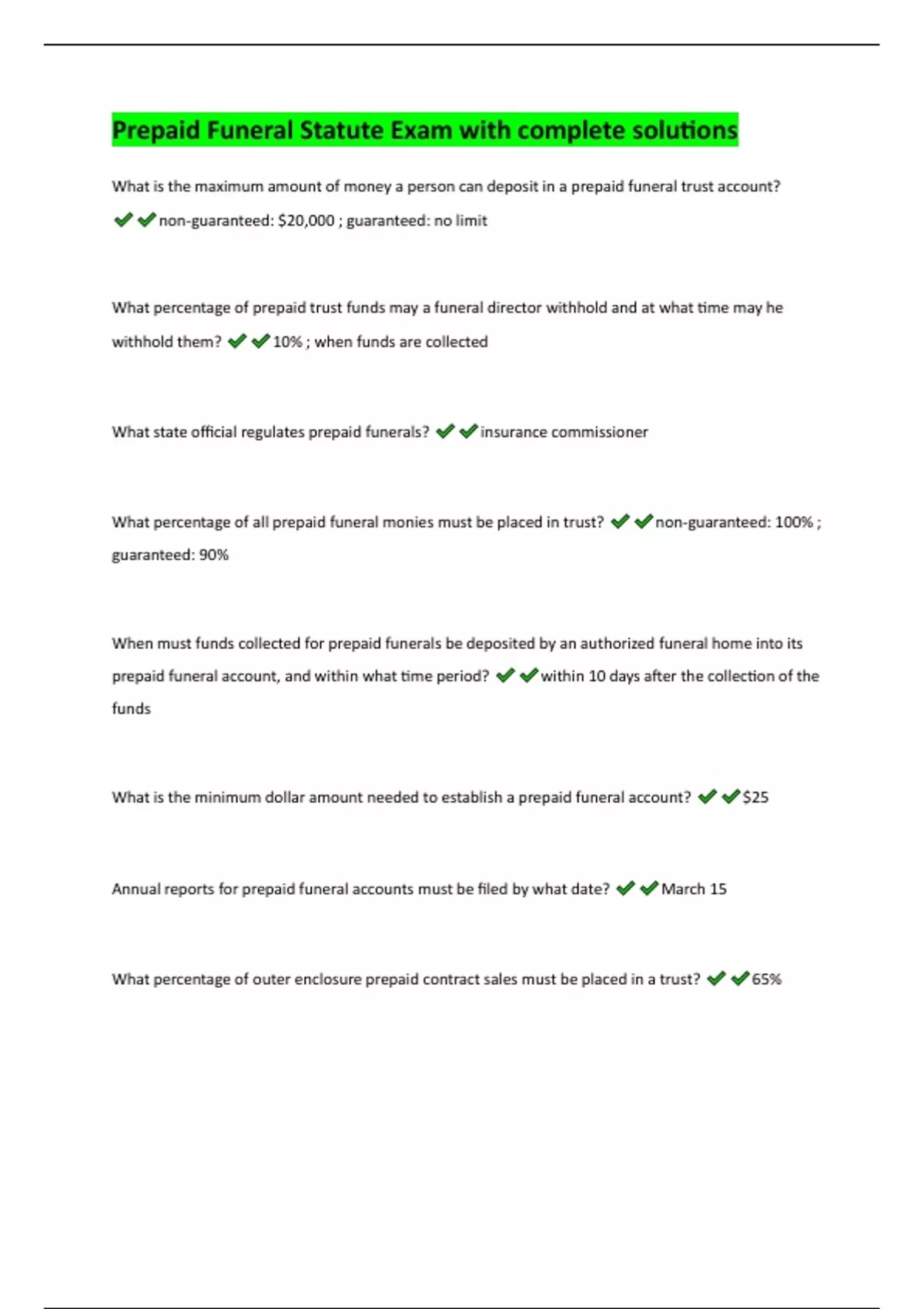 Prepaid Funeral Statute Exam with complete solutions

What is the maximum amount of money a person can deposit in a prepaid funeral trust account? ✔✔non-guaranteed: \$20,000 ; guaranteed: no limit

What percentage of prepaid trust funds may a funeral director withhold and at what time may he withhold them? ✔✔10% ; when funds are collected

What state official regulates prepaid funerals? ✔✔insurance commissioner

What percentage of all prepaid funeral monies must be placed in trust? ✔✔non-guaranteed: 100% ; guaranteed: 90%

When must funds collected for prepaid funerals be deposited by an authorized funeral home into its prepaid funeral account, and within what time period? ✔✔within 10 days after the collection of the funds

What is the minimum dollar amount needed to establish a prepaid funeral account? ✔✔\$25

Annual reports for prepaid funeral accounts must be filed by what date? ✔✔March 15

What percentage of outer enclosure prepaid contract sales must be placed in a trust? ✔✔65%